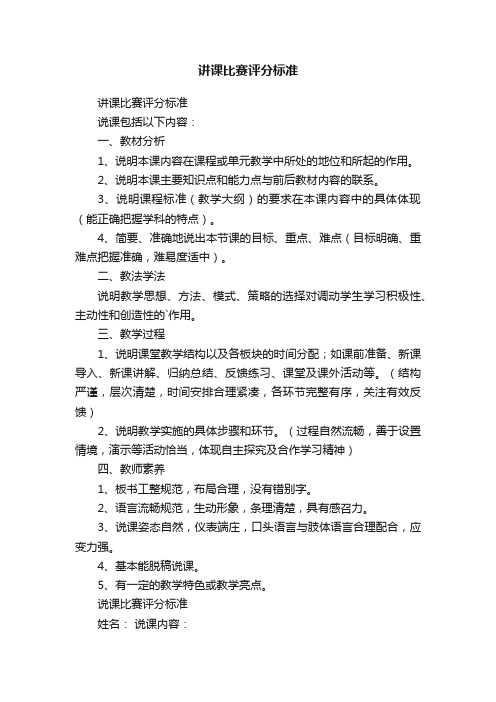 讲课比赛评分标准

讲课比赛评分标准

说课包括以下内容：

一、教材分析

1、说明本课内容在课程或单元教学中所处的地位和所起的作用。

2、说明本课主要知识点和能力点与前后教材内容的联系。

3、说明课程标准（教学大纲）的要求在本课内容中的具体体现（能正确把握学科的特点）。

4、简要、准确地说出本节课的目标、重点、难点（目标明确、重难点把握准确，难易度适中）。

二、教法学法

说明教学思想、方法、模式、策略的选择对调动学生学习积极性、主动性和创造性的`作用。

三、教学过程

1、说明课堂教学结构以及各板块的时间分配；如课前准备、新课导入、新课讲解、归纳总结、反馈练习、课堂及课外活动等。（结构严谨，层次清楚，时间安排合理紧凑，各环节完整有序，关注有效反馈）

2、说明教学实施的具体步骤和环节。（过程自然流畅，善于设置情境，演示等活动恰当，体现自主探究及合作学习精神）

四、教师素养

1、板书工整规范，布局合理，没有错别字。

2、语言流畅规范，生动形象，条理清楚，具有感召力。

3、说课姿态自然，仪表端庄，口头语言与肢体语言合理配合，应变力强。

4、基本能脱稿说课。

5、有一定的教学特色或教学亮点。

说课比赛评分标准

姓名： 说课内容：